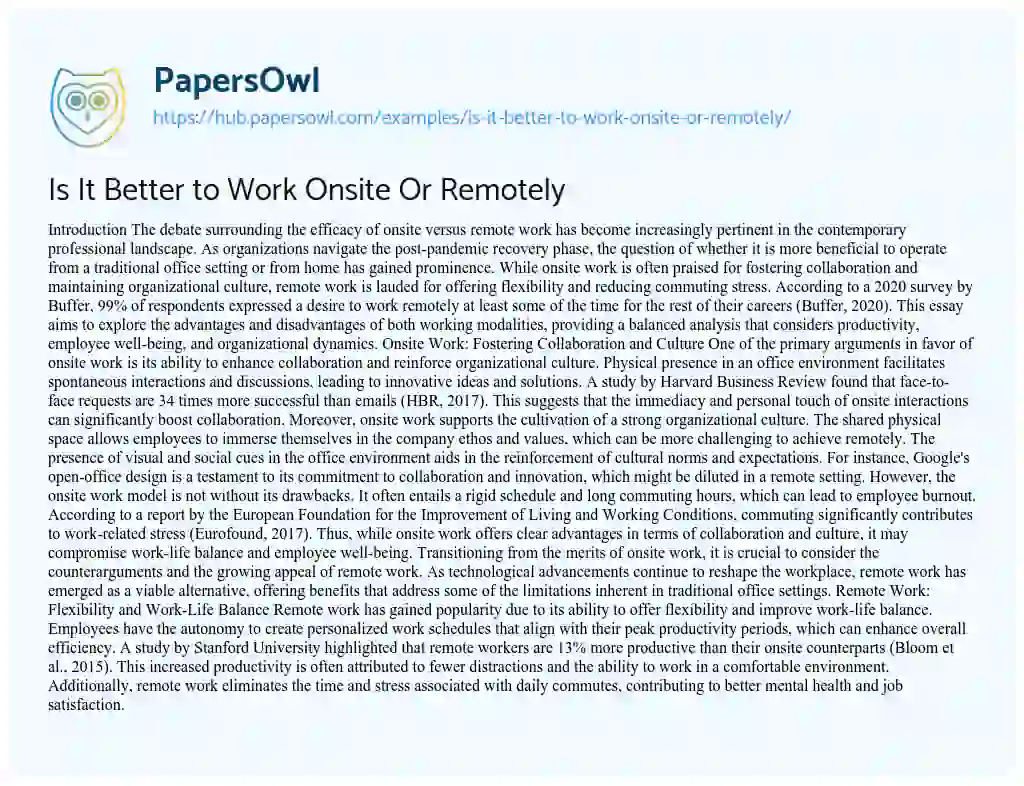 PapersOwl
https://hub.papersowl.com/examples/is-it-better-to-work-onsite-or-remotely/

Is It Better to Work Onsite Or Remotely

Introduction The debate surrounding the efficacy of onsite versus remote work has become increasingly pertinent in the contemporary professional landscape. As organizations navigate the post-pandemic recovery phase, the question of whether it is more beneficial to operate from a traditional office setting or from home has gained prominence. While onsite work is often praised for fostering collaboration and maintaining organizational culture, remote work is lauded for offering flexibility and reducing commuting stress. According to a 2020 survey by Buffer, 99% of respondents expressed a desire to work remotely at least some of the time for the rest of their careers (Buffer, 2020). This essay aims to explore the advantages and disadvantages of both working modalities, providing a balanced analysis that considers productivity, employee well-being, and organizational dynamics. Onsite Work: Fostering Collaboration and Culture One of the primary arguments in favor of onsite work is its ability to enhance collaboration and reinforce organizational culture. Physical presence in an office environment facilitates spontaneous interactions and discussions, leading to innovative ideas and solutions. A study by Harvard Business Review found that face-to-face requests are 34 times more successful than emails (HBR, 2017). This suggests that the immediacy and personal touch of onsite interactions can significantly boost collaboration. Moreover, onsite work supports the cultivation of a strong organizational culture. The shared physical space allows employees to immerse themselves in the company ethos and values, which can be more challenging to achieve remotely. The presence of visual and social cues in the office environment aids in the reinforcement of cultural norms and expectations. For instance, Google's open-office design is a testament to its commitment to collaboration and innovation, which might be diluted in a remote setting. However, the onsite work model is not without its drawbacks. It often entails a rigid schedule and long commuting hours, which can lead to employee burnout. According to a report by the European Foundation for the Improvement of Living and Working Conditions, commuting significantly contributes to work-related stress (Eurofound, 2017). Thus, while onsite work offers clear advantages in terms of collaboration and culture, it may compromise work-life balance and employee well-being. Transitioning from the merits of onsite work, it is crucial to consider the counterarguments and the growing appeal of remote work. As technological advancements continue to reshape the workplace, remote work has emerged as a viable alternative, offering benefits that address some of the limitations inherent in traditional office settings. Remote Work: Flexibility and Work-Life Balance Remote work has gained popularity due to its ability to offer flexibility and improve work-life balance. Employees have the autonomy to create personalized work schedules that align with their peak productivity periods, which can enhance overall efficiency. A study by Stanford University highlighted that remote workers are 13% more productive than their onsite counterparts (Bloom et al., 2015). This increased productivity is often attributed to fewer distractions and the ability to work in a comfortable environment. Additionally, remote work eliminates the time and stress associated with daily commutes, contributing to better mental health and job satisfaction.